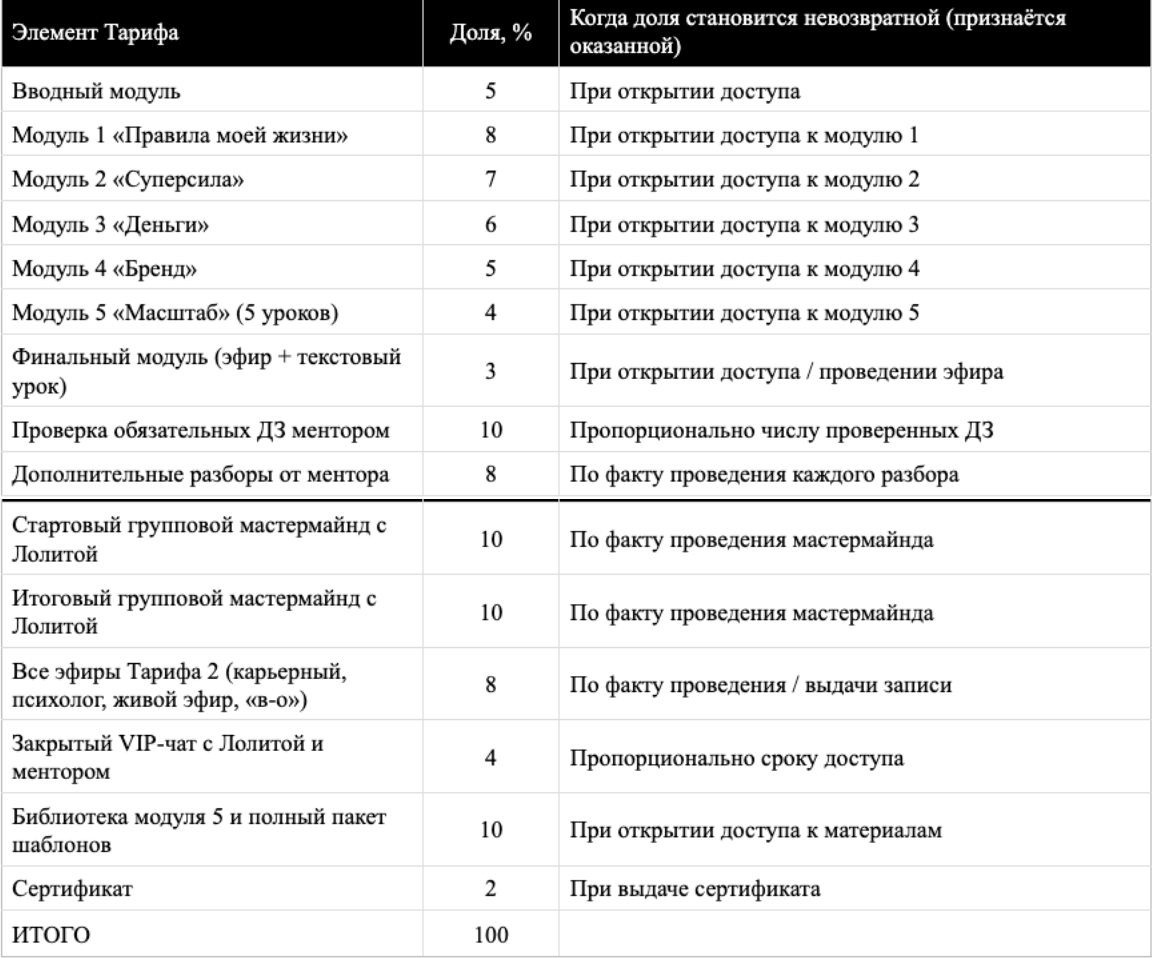 | Элемент Тарифа | Доля, % | Когда доля становится невозвратной (признаётся оказанной) |
|---|---|---|
| Вводный модуль | 5 | При открытии доступа |
| Модуль 1 «Правила моей жизни» | 8 | При открытии доступа к модулю 1 |
| Модуль 2 «Суперсила» | 7 | При открытии доступа к модулю 2 |
| Модуль 3 «Деньги» | 6 | При открытии доступа к модулю 3 |
| Модуль 4 «Бренд» | 5 | При открытии доступа к модулю 4 |
| Модуль 5 «Масштаб» (5 уроков) | 4 | При открытии доступа к модулю 5 |
| Финальный модуль (эфир + текстовый урок) | 3 | При открытии доступа / проведении эфира |
| Проверка обязательных ДЗ ментором | 10 | Пропорционально числу проверенных ДЗ |
| Дополнительные разборы от ментора | 8 | По факту проведения каждого разбора |
| Стартовый групповой мастермайнд с Лолитой | 10 | По факту проведения мастермайнда |
| Итоговый групповой мастермайнд с Лолитой | 10 | По факту проведения мастермайнда |
| Все эфиры Тарифа 2 (карьерный, психолог, живой эфир, «в-о») | 8 | По факту проведения / выдачи записи |
| Закрытый VIP-чат с Лолитой и ментором | 4 | Пропорционально сроку доступа |
| Библиотека модуля 5 и полный пакет шаблонов | 10 | При открытии доступа к материалам |
| Сертификат | 2 | При выдаче сертификата |
| ИТОГО | 100 | |